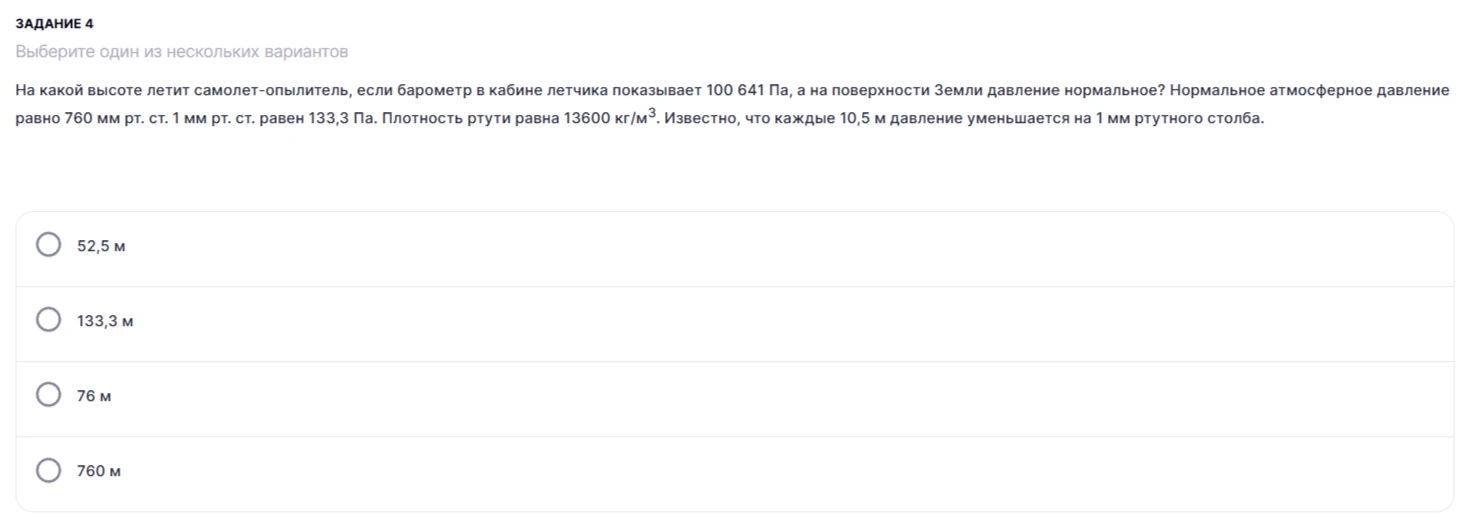 ЗАДАНИЕ 4
Выберите один из нескольких вариантов

На какой высоте летит самолет-опылитель, если барометр в кабине летчика показывает 100 641 Па, а на поверхности Земли давление нормальное? Нормальное атмосферное давление равно 760 мм рт. ст. 1 мм рт. ст. равен 133,3 Па. Плотность ртути равна 13600 кг/м$^3$. Известно, что каждые 10,5 м давление уменьшается на 1 мм ртутного столба.

52,5 м

133,3 м

76 м

760 м